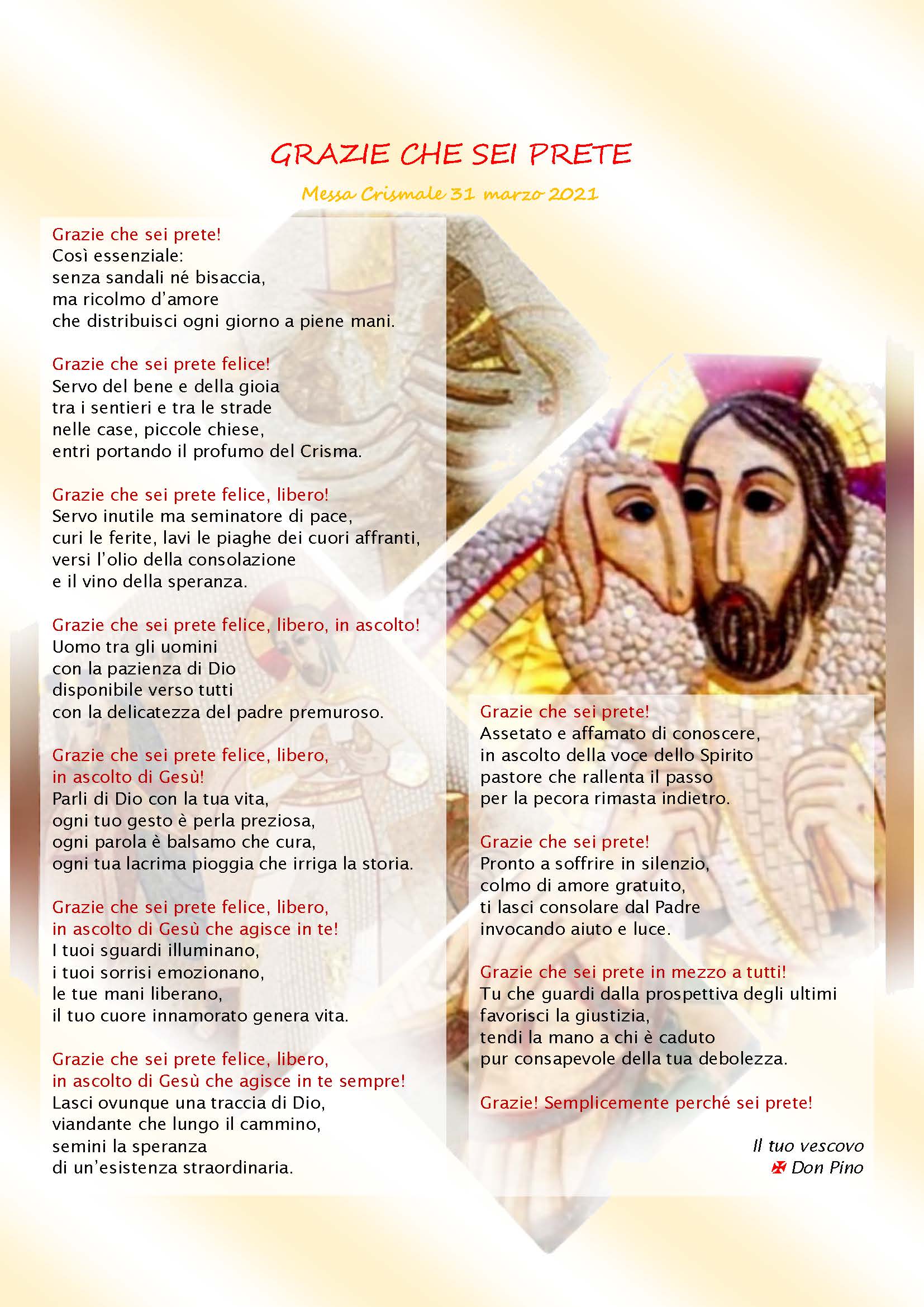 GRAZIE CHE SEI PRETE

Messa Crismale 31 marzo 2021

Grazie che sei prete!
Così essenziale:
senza sandali né bisaccia,
ma ricolmo d'amore
che distribuisci ogni giorno a piene mani.

Grazie che sei prete felice!
Servo del bene e della gioia
tra i sentieri e tra le strade
nelle case, piccole chiese,
entri portando il profumo del Crisma.

Grazie che sei prete felice, libero!
Servo inutile ma seminatore di pace,
curi le ferite, lavi le piaghe dei cuori affranti,
versi l'olio della consolazione
e il vino della speranza.

Grazie che sei prete felice, libero, in ascolto!
Uomo tra gli uomini
con la pazienza di Dio
disponibile verso tutti
con la delicatezza del padre premuroso.

Grazie che sei prete felice, libero,
in ascolto di Gesù!
Parli di Dio con la tua vita,
ogni tuo gesto è perla preziosa,
ogni parola è balsamo che cura,
ogni tua lacrima pioggia che irriga la storia.

Grazie che sei prete felice, libero,
in ascolto di Gesù che agisce in te!
I tuoi sguardi illuminano,
i tuoi sorrisi emozionano,
le tue mani liberano,
il tuo cuore innamorato genera vita.

Grazie che sei prete felice, libero,
in ascolto di Gesù che agisce in te sempre!
Lasci ovunque una traccia di Dio,
viandante che lungo il cammino,
semini la speranza
di un'esistenza straordinaria.

Grazie che sei prete!
Assetato e affamato di conoscere,
in ascolto della voce dello Spirito
pastore che rallenta il passo
per la pecora rimasta indietro.

Grazie che sei prete!
Pronto a soffrire in silenzio,
colmo di amore gratuito,
ti lasci consolare dal Padre
invocando aiuto e luce.

Grazie che sei prete in mezzo a tutti!
Tu che guardi dalla prospettiva degli ultimi
favorisci la giustizia,
tendi la mano a chi è caduto
pur consapevole della tua debolezza.

Grazie! Semplicemente perché sei prete!

Il tuo vescovo
✠ Don Pino